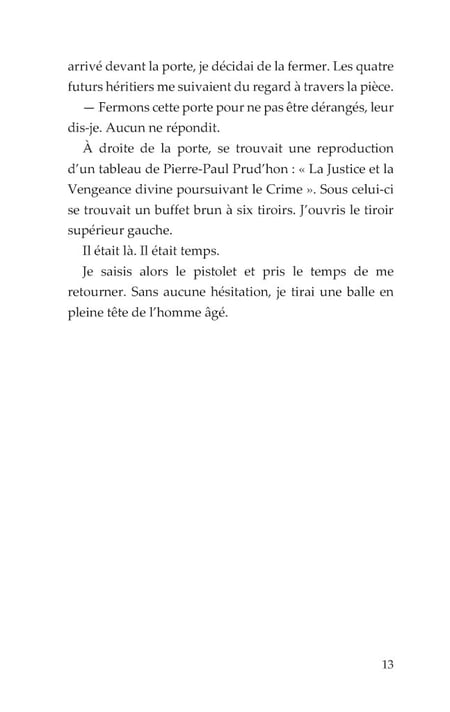 arrivé devant la porte, je décidai de la fermer. Les quatre futurs héritiers me suivaient du regard à travers la pièce.

— Fermons cette porte pour ne pas être dérangés, leur dis-je. Aucun ne répondit.

À droite de la porte, se trouvait une reproduction d'un tableau de Pierre-Paul Prud'hon : « La Justice et la Vengeance divine poursuivant le Crime ». Sous celui-ci se trouvait un buffet brun à six tiroirs. J'ouvris le tiroir supérieur gauche.

Il était là. Il était temps.

Je saisis alors le pistolet et pris le temps de me retourner. Sans aucune hésitation, je tirai une balle en pleine tête de l'homme âgé.

13